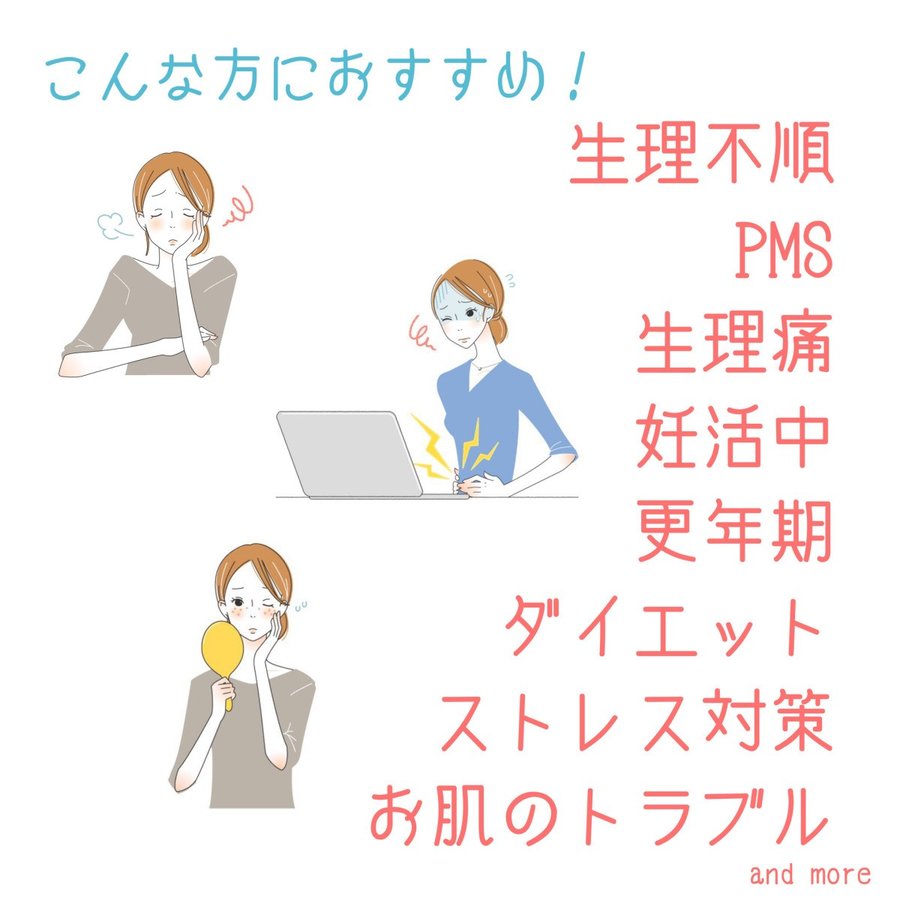 こんな方におすすめ！

生理不順
PMS
生理痛
妊活中
更年期
ダイエット
ストレス対策
お肌のトラブル
and more